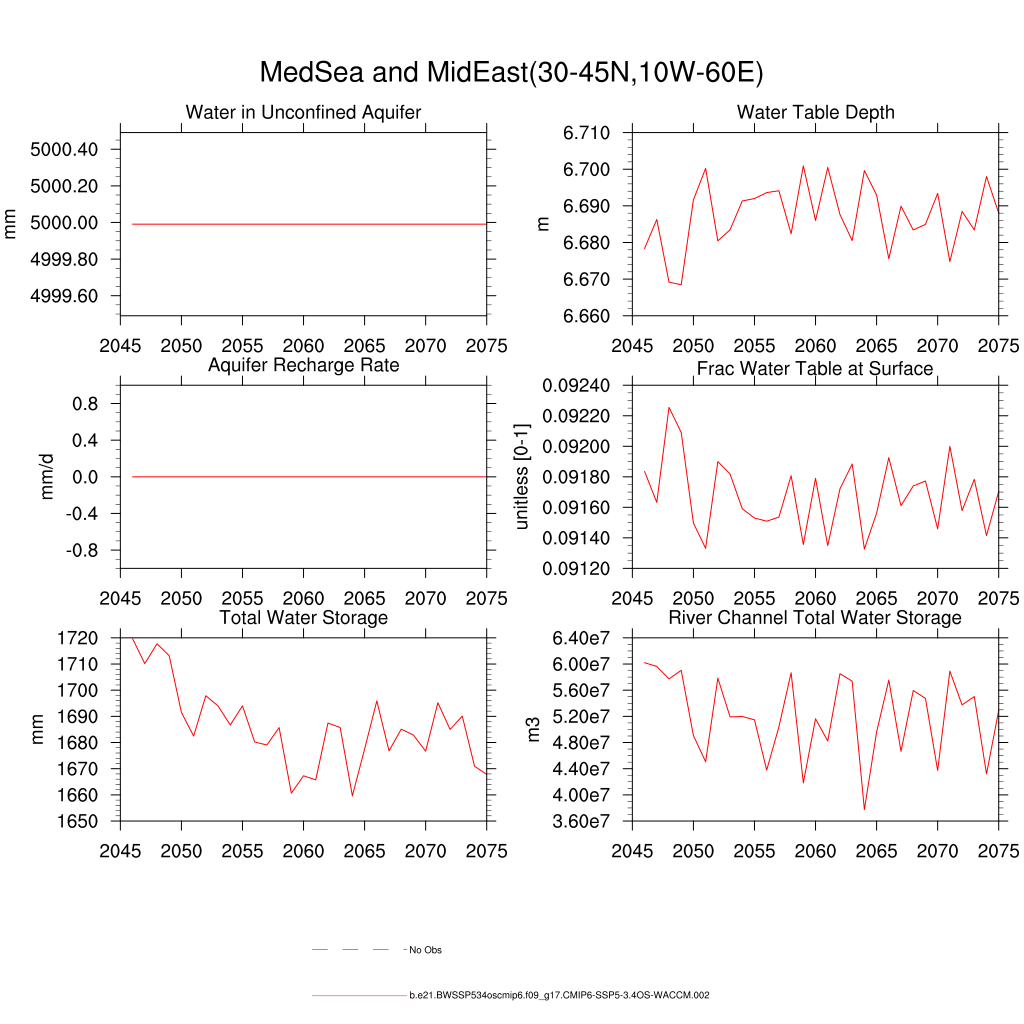 MedSea and MidEast(30-45N,10W-60E)

Water in Unconfined Aquifer

mm

5000.40
5000.20
5000.00
4999.80
4999.60

2045 2050 2055 2060 2065 2070 2075

Water Table Depth

m

6.710
6.700
6.690
6.680
6.670
6.660

2045 2050 2055 2060 2065 2070 2075

Aquifer Recharge Rate

mm/d

0.8
0.4
0.0
-0.4
-0.8

2045 2050 2055 2060 2065 2070 2075

Frac Water Table at Surface

unitless [0-1]

0.09240
0.09220
0.09200
0.09180
0.09160
0.09140
0.09120

2045 2050 2055 2060 2065 2070 2075

Total Water Storage

mm

1720
1710
1700
1690
1680
1670
1660
1650

2045 2050 2055 2060 2065 2070 2075

River Channel Total Water Storage

m3

6.40e7
6.00e7
5.60e7
5.20e7
4.80e7
4.40e7
4.00e7
3.60e7

2045 2050 2055 2060 2065 2070 2075

No Obs

b.e21.BWSSP534oscmip6.f09_g17.CMIP6-SSP5-3.4OS-WACCM.002